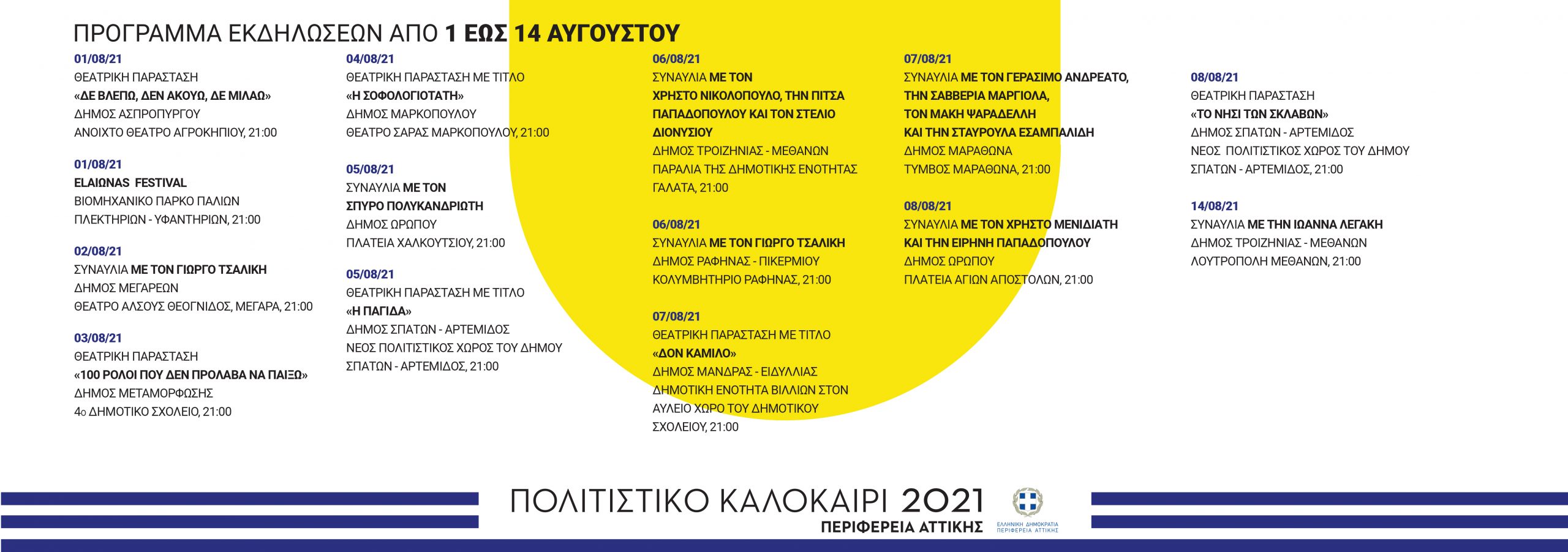 ΠΡΟΓΡΑΜΜΑ ΕΚΔΗΛΩΣΕΩΝ ΑΠΟ 1 ΕΩΣ 14 ΑΥΓΟΥΣΤΟΥ

01/08/21
ΘΕΑΤΡΙΚΗ ΠΑΡΑΣΤΑΣΗ
«ΔΕ ΒΛΕΠΩ, ΔΕΝ ΑΚΟΥΩ, ΔΕ ΜΙΛΑΩ»
ΔΗΜΟΣ ΑΣΠΡΟΠΥΡΓΟΥ
ΑΝΟΙΧΤΟ ΘΕΑΤΡΟ ΑΓΡΟΚΗΠΙΟΥ, 21:00

01/08/21
ELAIΩNAS FESTIVAL
ΒΙΟΜΗΧΑΝΙΚΟ ΠΑΡΚΟ ΠΑΛΙΩΝ ΠΛΕΚΤΗΡΙΩΝ - ΥΦΑΝΤΗΡΙΩΝ, 21:00

02/08/21
ΣΥΝΑΥΛΙΑ ΜΕ ΤΟΝ ΓΙΩΡΓΟ ΤΣΑΛΙΚΗ
ΔΗΜΟΣ ΜΕΓΑΡΕΩΝ
ΘΕΑΤΡΟ ΑΛΣΟΥΣ ΘΕΟΓΝΙΔΟΣ, ΜΕΓΑΡΑ, 21:00

03/08/21
ΘΕΑΤΡΙΚΗ ΠΑΡΑΣΤΑΣΗ
«100 ΡΟΛΟΙ ΠΟΥ ΔΕΝ ΠΡΟΛΑΒΑ ΝΑ ΠΑΙΞΩ»
ΔΗΜΟΣ ΜΕΤΑΜΟΡΦΩΣΗΣ
4ο ΔΗΜΟΤΙΚΟ ΣΧΟΛΕΙΟ, 21:00

04/08/21
ΘΕΑΤΡΙΚΗ ΠΑΡΑΣΤΑΣΗ ΜΕ ΤΙΤΛΟ
«Η ΣΟΦΟΛΟΓΙΟΤΑΤΗ»
ΔΗΜΟΣ ΜΑΡΚΟΠΟΥΛΟΥ
ΘΕΑΤΡΟ ΣΑΡΑΣ ΜΑΡΚΟΠΟΥΛΟΥ, 21:00

05/08/21
ΣΥΝΑΥΛΙΑ ΜΕ ΤΟΝ
ΣΠΥΡΟ ΠΟΛΥΚΑΝΔΡΙΩΤΗ
ΔΗΜΟΣ ΩΡΩΠΟΥ
ΠΛΑΤΕΙΑ ΧΑΛΚΟΥΤΣΙΟΥ, 21:00

05/08/21
ΘΕΑΤΡΙΚΗ ΠΑΡΑΣΤΑΣΗ ΜΕ ΤΙΤΛΟ
«Η ΠΑΓΙΔΑ»
ΔΗΜΟΣ ΣΠΑΤΩΝ - ΑΡΤΕΜΙΔΟΣ
ΝΕΟΣ ΠΟΛΙΤΙΣΤΙΚΟΣ ΧΩΡΟΣ ΤΟΥ ΔΗΜΟΥ ΣΠΑΤΩΝ - ΑΡΤΕΜΙΔΟΣ, 21:00

06/08/21
ΣΥΝΑΥΛΙΑ ΜΕ ΤΟΝ
ΧΡΗΣΤΟ ΝΙΚΟΛΟΠΟΥΛΟ, ΤΗΝ ΠΙΤΣΑ ΠΑΠΑΔΟΠΟΥΛΟΥ ΚΑΙ ΤΟΝ ΣΤΕΛΙΟ ΔΙΟΝΥΣΙΟΥ
ΔΗΜΟΣ ΤΡΟΙΖΗΝΙΑΣ - ΜΕΘΑΝΩΝ
ΠΑΡΑΛΙΑ ΤΗΣ ΔΗΜΟΤΙΚΗΣ ΕΝΟΤΗΤΑΣ ΓΑΛΑΤΑ, 21:00

06/08/21
ΣΥΝΑΥΛΙΑ ΜΕ ΤΟΝ ΓΙΩΡΓΟ ΤΣΑΛΙΚΗ
ΔΗΜΟΣ ΡΑΦΗΝΑΣ - ΠΙΚΕΡΜΙΟΥ
ΚΟΛΥΜΒΗΤΗΡΙΟ ΡΑΦΗΝΑΣ, 21:00

07/08/21
ΘΕΑΤΡΙΚΗ ΠΑΡΑΣΤΑΣΗ ΜΕ ΤΙΤΛΟ
«ΔΟΝ ΚΑΜΙΛΟ»
ΔΗΜΟΣ ΜΑΝΔΡΑΣ - ΕΙΔΥΛΛΙΑΣ
ΔΗΜΟΤΙΚΗ ΕΝΟΤΗΤΑ ΒΙΛΛΙΩΝ ΣΤΟΝ ΑΥΛΕΙΟ ΧΩΡΟ ΤΟΥ ΔΗΜΟΤΙΚΟΥ ΣΧΟΛΕΙΟΥ, 21:00

07/08/21
ΣΥΝΑΥΛΙΑ ΜΕ ΤΟΝ ΓΕΡΑΣΙΜΟ ΑΝΔΡΕΑΤΟ, ΤΗΝ ΣΑΒΒΕΡΙΑ ΜΑΡΓΙΟΛΑ, ΤΟΝ ΜΑΚΗ ΨΑΡΑΔΕΛΛΗ ΚΑΙ ΤΗΝ ΣΤΑΥΡΟΥΛΑ ΕΣΑΜΠΑΛΙΔΗ
ΔΗΜΟΣ ΜΑΡΑΘΩΝΑ
ΤΥΜΒΟΣ ΜΑΡΑΘΩΝΑ, 21:00

08/08/21
ΣΥΝΑΥΛΙΑ ΜΕ ΤΟΝ ΧΡΗΣΤΟ ΜΕΝΙΔΙΑΤΗ ΚΑΙ ΤΗΝ ΕΙΡΗΝΗ ΠΑΠΑΔΟΠΟΥΛΟΥ
ΔΗΜΟΣ ΩΡΩΠΟΥ
ΠΛΑΤΕΙΑ ΑΓΙΩΝ ΑΠΟΣΤΟΛΩΝ, 21:00

08/08/21
ΘΕΑΤΡΙΚΗ ΠΑΡΑΣΤΑΣΗ
«ΤΟ ΝΗΣΙ ΤΩΝ ΣΚΛΑΒΩΝ»
ΔΗΜΟΣ ΣΠΑΤΩΝ - ΑΡΤΕΜΙΔΟΣ
ΝΕΟΣ ΠΟΛΙΤΙΣΤΙΚΟΣ ΧΩΡΟΣ ΤΟΥ ΔΗΜΟΥ ΣΠΑΤΩΝ - ΑΡΤΕΜΙΔΟΣ, 21:00

14/08/21
ΣΥΝΑΥΛΙΑ ΜΕ ΤΗΝ ΙΩΑΝΝΑ ΛΕΓΑΚΗ
ΔΗΜΟΣ ΤΡΟΙΖΗΝΙΑΣ - ΜΕΘΑΝΩΝ
ΛΟΥΤΡΟΠΟΛΗ ΜΕΘΑΝΩΝ, 21:00

ΠΟΛΙΤΙΣΤΙΚΟ ΚΑΛΟΚΑΙΡΙ 2021
ΠΕΡΙΦΕΡΕΙΑ ΑΤΤΙΚΗΣ
ΕΛΛΗΝΙΚΗ ΔΗΜΟΚΡΑΤΙΑ
ΠΕΡΙΦΕΡΕΙΑ ΑΤΤΙΚΗΣ